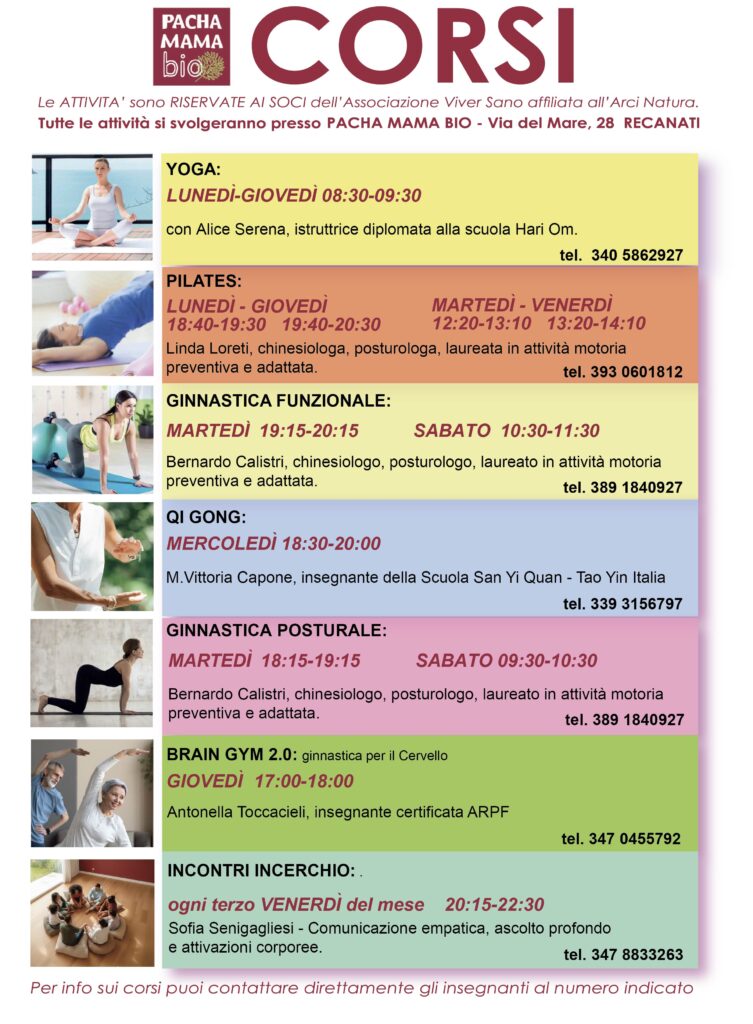 PACHA MAMA bio

CORSI

Le ATTIVITA' sono RISERVATE AI SOCI dell'Associazione Viver Sano affiliata all'Arci Natura.

Tutte le attività si svolgeranno presso PACHA MAMA BIO - Via del Mare, 28 RECANATI

YOGA:
LUNEDÌ-GIOVEDÌ 08:30-09:30
con Alice Serena, istruttrice diplomata alla scuola Hari Om.
tel. 340 5862927

PILATES:
LUNEDÌ - GIOVEDÌ
18:40-19:30 19:40-20:30
MARTEDÌ - VENERDÌ
12:20-13:10 13:20-14:10
Linda Loreti, chinesiologa, posturologa, laureata in attività motoria preventiva e adattata.
tel. 393 0601812

GINNASTICA FUNZIONALE:
MARTEDÌ 19:15-20:15 SABATO 10:30-11:30
Bernardo Calistri, chinesiologo, posturologo, laureato in attività motoria preventiva e adattata.
tel. 389 1840927

QI GONG:
MERCOLEDÌ 18:30-20:00
M.Vittoria Capone, insegnante della Scuola San Yi Quan - Tao Yin Italia
tel. 339 3156797

GINNASTICA POSTURALE:
MARTEDÌ 18:15-19:15 SABATO 09:30-10:30
Bernardo Calistri, chinesiologo, posturologo, laureato in attività motoria preventiva e adattata.
tel. 389 1840927

BRAIN GYM 2.0: ginnastica per il Cervello
GIOVEDÌ 17:00-18:00
Antonella Toccacieli, insegnante certificata ARPF
tel. 347 0455792

INCONTRI INCERCHIO: .
ogni terzo VENERDÌ del mese 20:15-22:30
Sofia Senigagliesi - Comunicazione empatica, ascolto profondo e attivazioni corporee.
tel. 347 8833263

Per info sui corsi puoi contattare direttamente gli insegnanti al numero indicato